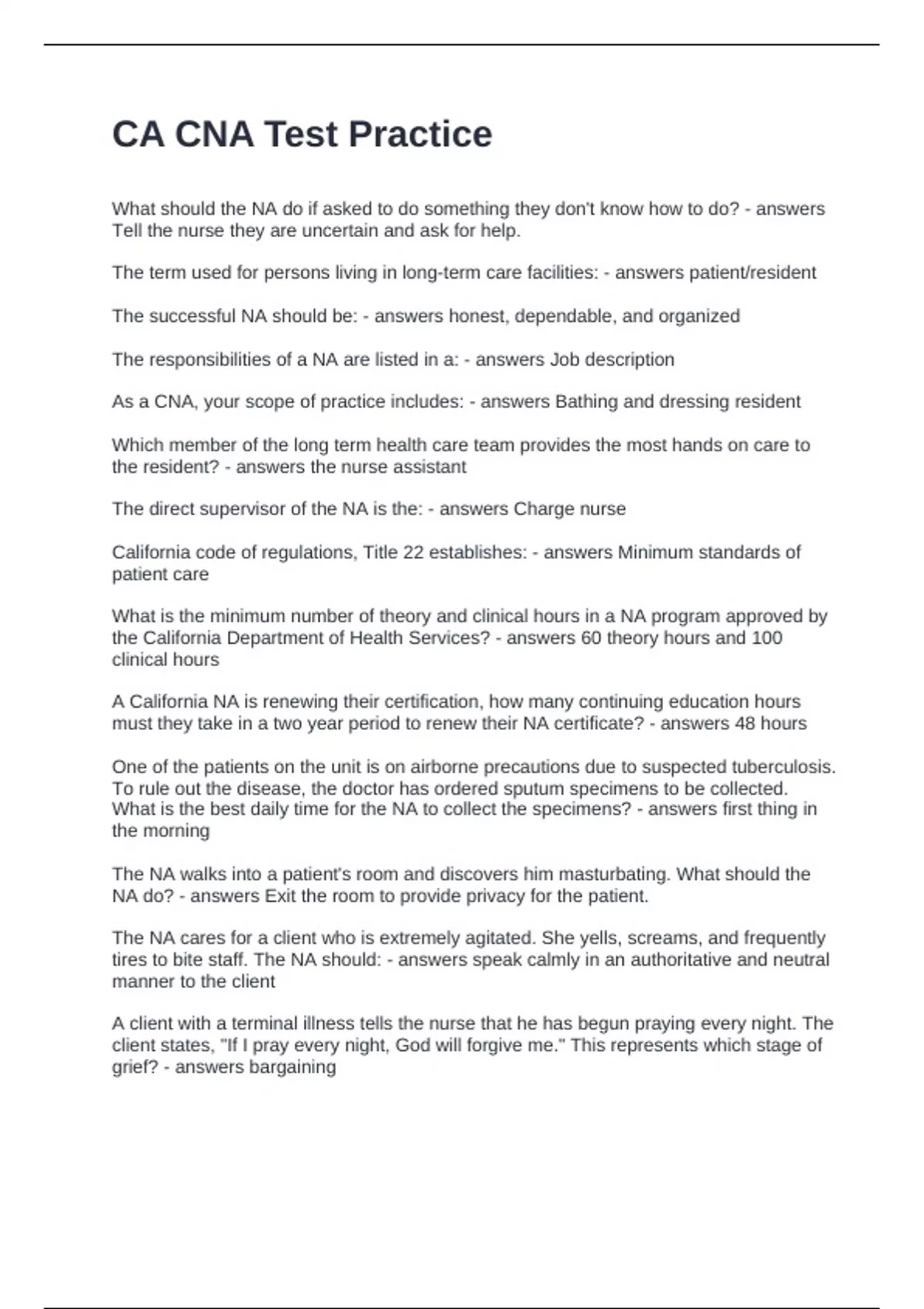 CA CNA Test Practice

What should the NA do if asked to do something they don't know how to do? - answers Tell the nurse they are uncertain and ask for help.

The term used for persons living in long-term care facilities: - answers patient/resident

The successful NA should be: - answers honest, dependable, and organized

The responsibilities of a NA are listed in a: - answers Job description

As a CNA, your scope of practice includes: - answers Bathing and dressing resident

Which member of the long term health care team provides the most hands on care to the resident? - answers the nurse assistant

The direct supervisor of the NA is the: - answers Charge nurse

California code of regulations, Title 22 establishes: - answers Minimum standards of patient care

What is the minimum number of theory and clinical hours in a NA program approved by the California Department of Health Services? - answers 60 theory hours and 100 clinical hours

A California NA is renewing their certification, how many continuing education hours must they take in a two year period to renew their NA certificate? - answers 48 hours

One of the patients on the unit is on airborne precautions due to suspected tuberculosis. To rule out the disease, the doctor has ordered sputum specimens to be collected. What is the best daily time for the NA to collect the specimens? - answers first thing in the morning

The NA walks into a patient's room and discovers him masturbating. What should the NA do? - answers Exit the room to provide privacy for the patient.

The NA cares for a client who is extremely agitated. She yells, screams, and frequently tires to bite staff. The NA should: - answers speak calmly in an authoritative and neutral manner to the client

A client with a terminal illness tells the nurse that he has begun praying every night. The client states, "If I pray every night, God will forgive me." This represents which stage of grief? - answers bargaining